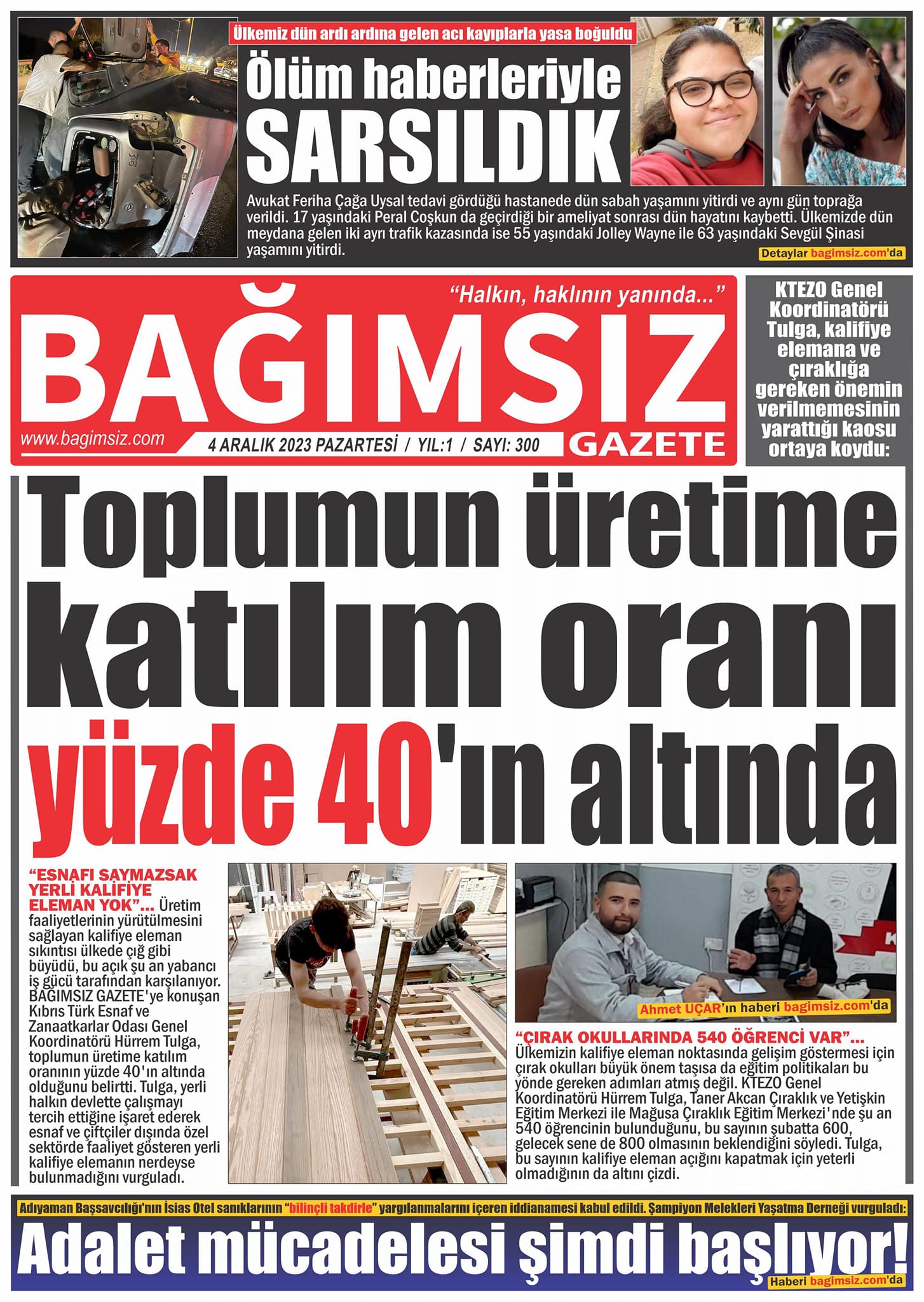 Ülkemiz dün ardı ardına gelen acı kayıplarla yasa boğuldu

Ölüm haberleriyle SARSILDIK

Avukat Feriha Çağa Uysal tedavi gördüğü hastanede dün sabah yaşamını yitirdi ve aynı gün toprağa verildi. 17 yaşındaki Peral Coşkun da geçirdiği bir ameliyat sonrası dün hayatını kaybetti. Ülkemizde dün meydana gelen iki ayrı trafik kazasında ise 55 yaşındaki Jolley Wayne ile 63 yaşındaki Sevgül Şinasi yaşamını yitirdi.

Detaylar bagimsiz.com'da

"Halkın, haklının yanında..."

BAĞIMSIZ GAZETE

www.bagimsiz.com

4 ARALIK 2023 PAZARTESİ / YIL:1 / SAYI: 300

KTEZO Genel Koordinatörü Tulga, kalifiye elemana ve çıraklığa gereken önemin verilmemesinin yarattığı kaosu ortaya koydu:

Toplumun üretime katılım oranı yüzde 40'ın altında

"ESNAFI SAYMAZSAK YERLİ KALİFİYE ELEMAN YOK"... Üretim faaliyetlerinin yürütülmesini sağlayan kalifiye eleman sıkıntısı ülkede çığ gibi büyüdü, bu açık şu an yabancı iş gücü tarafından karşılanıyor. BAĞIMSIZ GAZETE'ye konuşan Kıbrıs Türk Esnaf ve Zanaatkarlar Odası Genel Koordinatörü Hürrem Tulga, toplumun üretime katılım oranının yüzde 40'ın altında olduğunu belirtti. Tulga, yerli halkın devlette çalışmayı tercih ettiğine işaret ederek esnaf ve çiftçiler dışında özel sektörde faaliyet gösteren yerli kalifiye elemanın nerdeyse bulunmadığını vurguladı.

Ahmet UÇAR'ın haberi bagimsiz.com'da

"ÇIRAK OKULLARINDA 540 ÖĞRENCİ VAR"... Ülkemizin kalifiye eleman noktasında gelişim göstermesi için çırak okulları büyük önem taşısa da eğitim politikaları bu yönde gereken adımları atmış değil. KTEZO Genel Koordinatörü Hürrem Tulga, Taner Akcan Çıraklık ve Yetişkin Eğitim Merkezi ile Mağusa Çıraklık Eğitim Merkezi'nde şu an 540 öğrencinin bulunduğunu, bu sayının şubatta 600, gelecek sene de 800 olmasının beklendiğini söyledi. Tulga, bu sayının kalifiye eleman açığını kapatmak için yeterli olmadığının da altını çizdi.

Adıyaman Başsavcılığı'nın İsias Otel sanıklarının "bilinçli takdirle" yargılanmalarını içeren iddianamesi kabul edildi. Şampiyon Melekleri Yaşatma Derneği vurguladı:

Adalet mücadelesi şimdi başlıyor!

Haberi bagimsiz.com'da